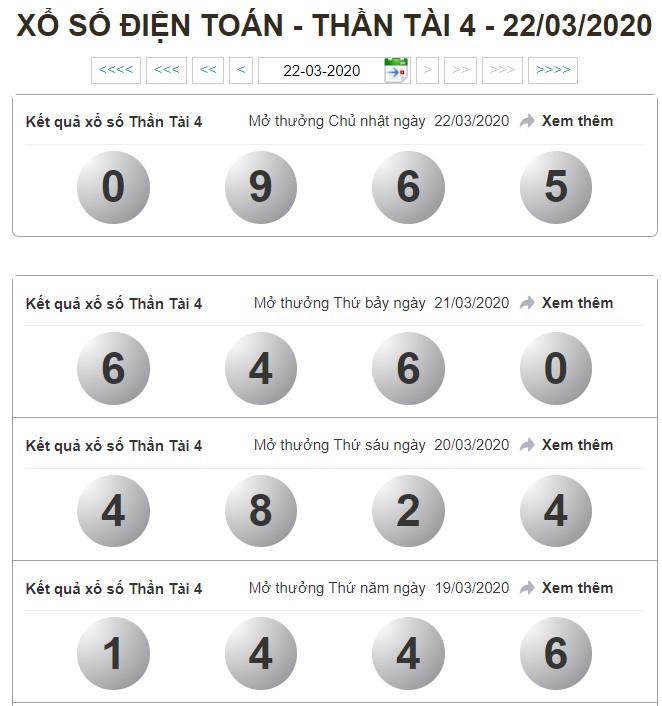 XỔ SỐ ĐIỆN TOÁN - THẦN TÀI 4 - 22/03/2020

<<<< <<< << < 22-03-2020 > >> >>> >>>>

Kết quả xổ số Thần Tài 4 Mở thưởng Chủ nhật ngày 22/03/2020 Xem thêm

0 9 6 5

Kết quả xổ số Thần Tài 4 Mở thưởng Thứ bảy ngày 21/03/2020 Xem thêm

6 4 6 0

Kết quả xổ số Thần Tài 4 Mở thưởng Thứ sáu ngày 20/03/2020 Xem thêm

4 8 2 4

Kết quả xổ số Thần Tài 4 Mở thưởng Thứ năm ngày 19/03/2020 Xem thêm

1 4 4 6